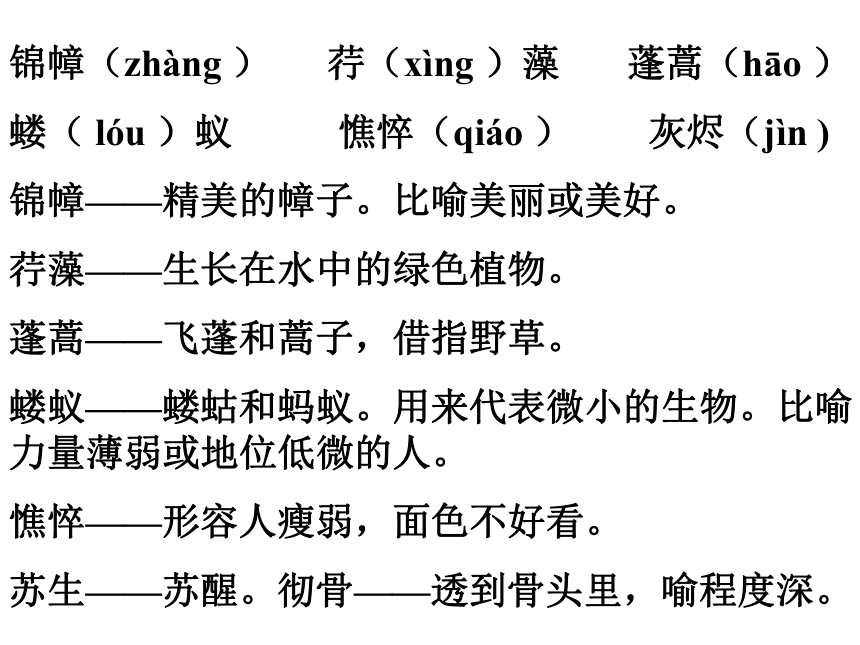 锦幛（zhàng）　荇（xìng）藻　蓬蒿（hāo）

蝼（lóu）蚁　憔悴（qiáo）　灰烬（jìn）

锦幛——精美的幛子。比喻美丽或美好。

荇藻——生长在水中的绿色植物。

蓬蒿——飞蓬和蒿子，借指野草。

蝼蚁——蝼蛄和蚂蚁。用来代表微小的生物。比喻力量薄弱或地位低微的人。

憔悴——形容人瘦弱，面色不好看。

苏生——苏醒。彻骨——透到骨头里，喻程度深。